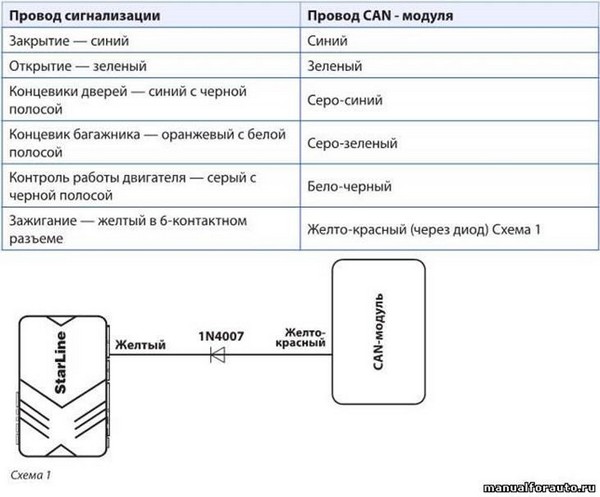 | Провод сигнализации | Провод CAN - модуля |
|---|---|
| Закрытие — синий | Синий |
| Открытие — зеленый | Зеленый |
| Концевики дверей — синий с черной полосой | Серо-синий |
| Концевик багажника — оранжевый с белой полосой | Серо-зеленый |
| Контроль работы двигателя — серый с черной полосой | Бело-черный |
| Зажигание — желтый в 6-контактном разъеме | Желто-красный (через диод) Схема 1 |

StarLine

Желтый

1N4007

Желто-красный

CAN-модуль

Схема 1

manualforauto.ru